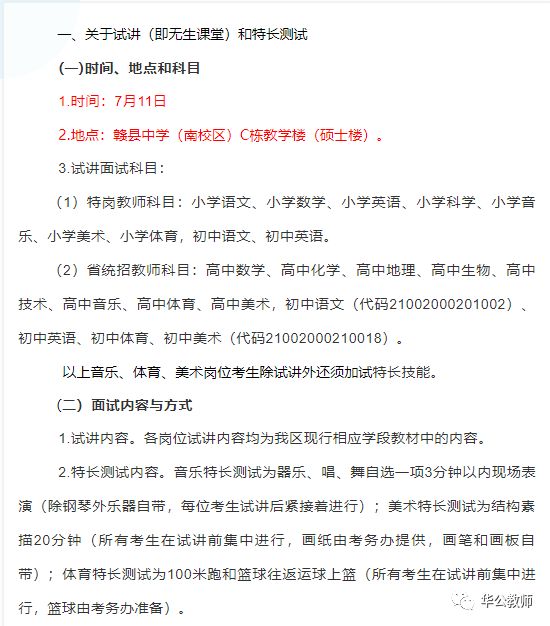 一、关于试讲（即无生课堂）和特长测试

(一)时间、地点和科目

1.时间：7月11日

2.地点：赣县中学（南校区）C栋教学楼（硕士楼）。

3.试讲面试科目：

（1）特岗教师科目：小学语文、小学数学、小学英语、小学科学、小学音乐、小学美术、小学体育，初中语文、初中英语。

（2）省统招教师科目：高中数学、高中化学、高中地理、高中生物、高中技术、高中音乐、高中体育、高中美术，初中语文（代码21002000201002）、初中英语、初中体育、初中美术（代码21002000210018）。

以上音乐、体育、美术岗位考生除试讲外还须加试特长技能。

（二）面试内容与方式

1.试讲内容。各岗位试讲内容均为我区现行相应学段教材中的内容。

2.特长测试内容。音乐特长测试为器乐、唱、舞自选一项3分钟以内现场表演（除钢琴外乐器自带，每位考生试讲后紧接着进行）；美术特长测试为结构素描20分钟（所有考生在试讲前集中进行，画纸由考务办提供，画笔和画板自带）；体育特长测试为100米跑和篮球往返运球上篮（所有考生在试讲前集中进行，篮球由考务办准备）。

华公教师